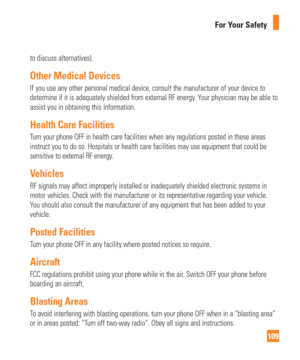 For Your Safety

to discuss alternatives).

Other Medical Devices

If you use any other personal medical device, consult the manufacturer of your device to determine if it is adequately shielded from external RF energy. Your physician may be able to assist you in obtaining this information.

Health Care Facilities

Turn your phone OFF in health care facilities when any regulations posted in these areas instruct you to do so. Hospitals or health care facilities may use equipment that could be sensitive to external RF energy.

Vehicles

RF signals may affect improperly installed or inadequately shielded electronic systems in motor vehicles. Check with the manufacturer or its representative regarding your vehicle. You should also consult the manufacturer of any equipment that has been added to your vehicle.

Posted Facilities

Turn your phone OFF in any facility where posted notices so require.

Aircraft

FCC regulations prohibit using your phone while in the air. Switch OFF your phone before boarding an aircraft.

Blasting Areas

To avoid interfering with blasting operations, turn your phone OFF when in a "blasting area" or in areas posted: "Turn off two-way radio". Obey all signs and instructions.

109